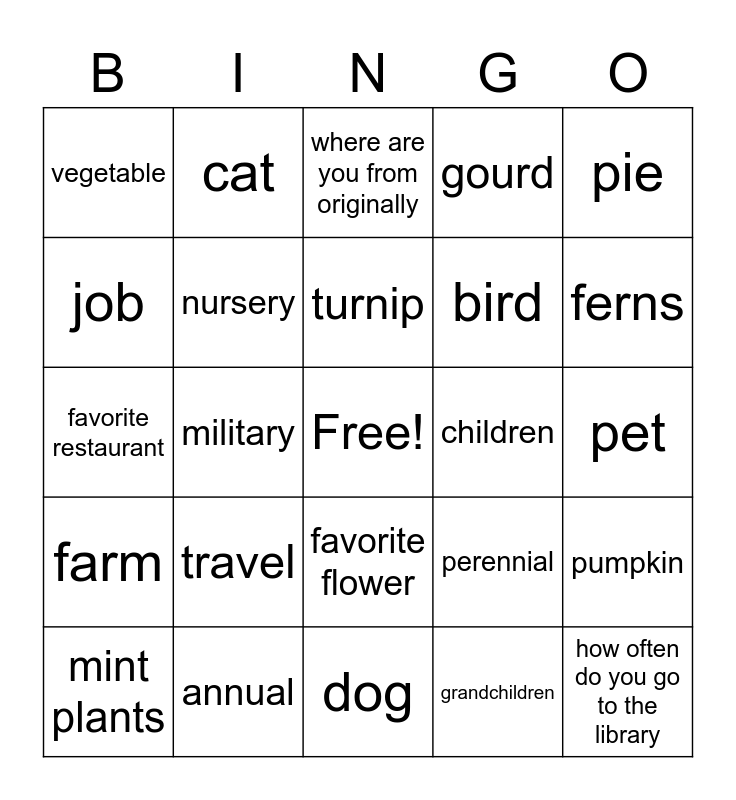 | B | I | N | G | O |
|---|---|---|---|---|
| vegetable | cat | where are you from originally | gourd | pie |
| job | nursery | turnip | bird | ferns |
| favorite restaurant | military | Free! | children | pet |
| farm | travel | favorite flower | perennial | pumpkin |
| mint plants | annual | dog | grandchildren | how often do you go to the library |